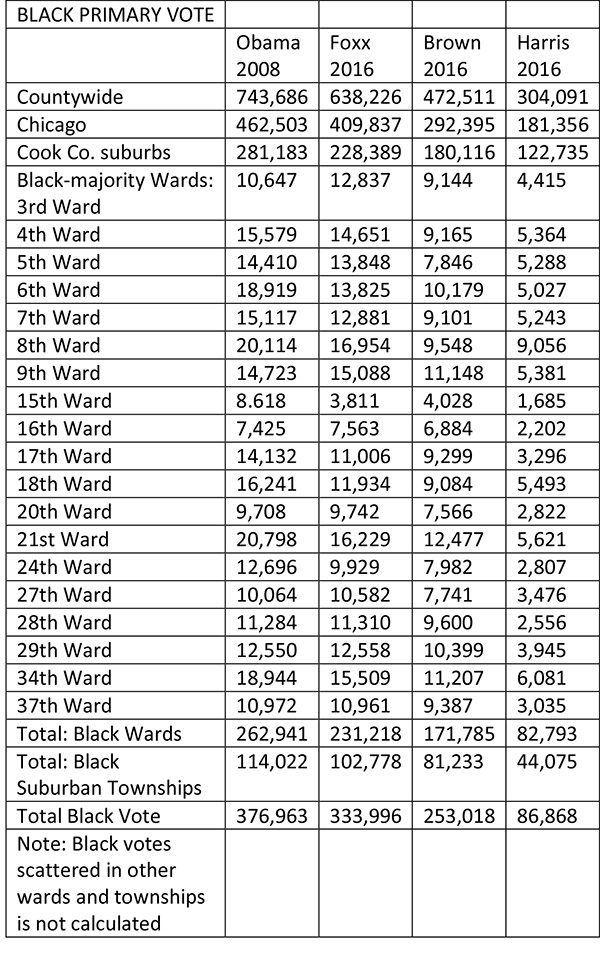 | BLACK PRIMARY VOTE | | | | |
|---|---|---|---|---|
| | Obama 2008 | Foxx 2016 | Brown 2016 | Harris 2016 |
| Countywide | 743,686 | 638,226 | 472,511 | 304,091 |
| Chicago | 462,503 | 409,837 | 292,395 | 181,356 |
| Cook Co. suburbs | 281,183 | 228,389 | 180,116 | 122,735 |
| Black-majority Wards: 3rd Ward | 10,647 | 12,837 | 9,144 | 4,415 |
| 4th Ward | 15,579 | 14,651 | 9,165 | 5,364 |
| 5th Ward | 14,410 | 13,848 | 7,846 | 5,288 |
| 6th Ward | 18,919 | 13,825 | 10,179 | 5,027 |
| 7th Ward | 15,117 | 12,881 | 9,101 | 5,243 |
| 8th Ward | 20,114 | 16,954 | 9,548 | 9,056 |
| 9th Ward | 14,723 | 15,088 | 11,148 | 5,381 |
| 15th Ward | 8.618 | 3,811 | 4,028 | 1,685 |
| 16th Ward | 7,425 | 7,563 | 6,884 | 2,202 |
| 17th Ward | 14,132 | 11,006 | 9,299 | 3,296 |
| 18th Ward | 16,241 | 11,934 | 9,084 | 5,493 |
| 20th Ward | 9,708 | 9,742 | 7,566 | 2,822 |
| 21st Ward | 20,798 | 16,229 | 12,477 | 5,621 |
| 24th Ward | 12,696 | 9,929 | 7,982 | 2,807 |
| 27th Ward | 10,064 | 10,582 | 7,741 | 3,476 |
| 28th Ward | 11,284 | 11,310 | 9,600 | 2,556 |
| 29th Ward | 12,550 | 12,558 | 10,399 | 3,945 |
| 34th Ward | 18,944 | 15,509 | 11,207 | 6,081 |
| 37th Ward | 10,972 | 10,961 | 9,387 | 3,035 |
| Total: Black Wards | 262,941 | 231,218 | 171,785 | 82,793 |
| Total: Black Suburban Townships | 114,022 | 102,778 | 81,233 | 44,075 |
| Total Black Vote | 376,963 | 333,996 | 253,018 | 86,868 |
| Note: Black votes scattered in other wards and townships is not calculated | | | | |